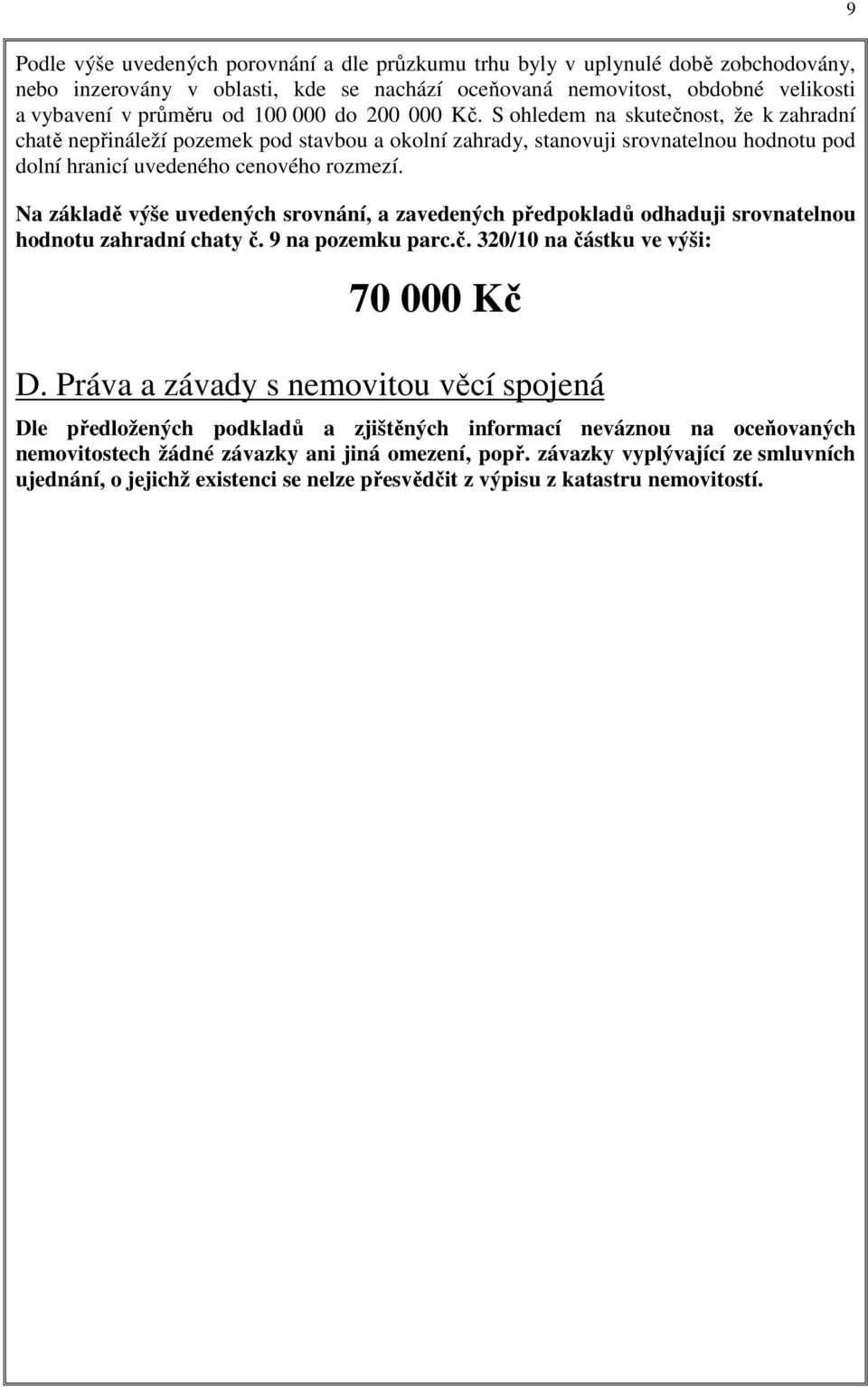 9

Podle výše uvedených porovnání a dle průzkumu trhu byly v uplynulé době zobchodovány, nebo inzerovány v oblasti, kde se nachází oceňovaná nemovitost, obdobné velikosti a vybavení v průměru od 100 000 do 200 000 Kč. S ohledem na skutečnost, že k zahradní chatě nepřináleží pozemek pod stavbou a okolní zahrady, stanovuji srovnatelnou hodnotu pod dolní hranicí uvedeného cenového rozmezí.

Na základě výše uvedených srovnání, a zavedených předpokladů odhaduji srovnatelnou hodnotu zahradní chaty č. 9 na pozemku parc.č. 320/10 na částku ve výši:

70 000 Kč

D. Práva a závady s nemovitou věcí spojená

Dle předložených podkladů a zjištěných informací neváznou na oceňovaných nemovitostech žádné závazky ani jiná omezení, popř. závazky vyplývající ze smluvních ujednání, o jejichž existenci se nelze přesvědčit z výpisu z katastru nemovitostí.